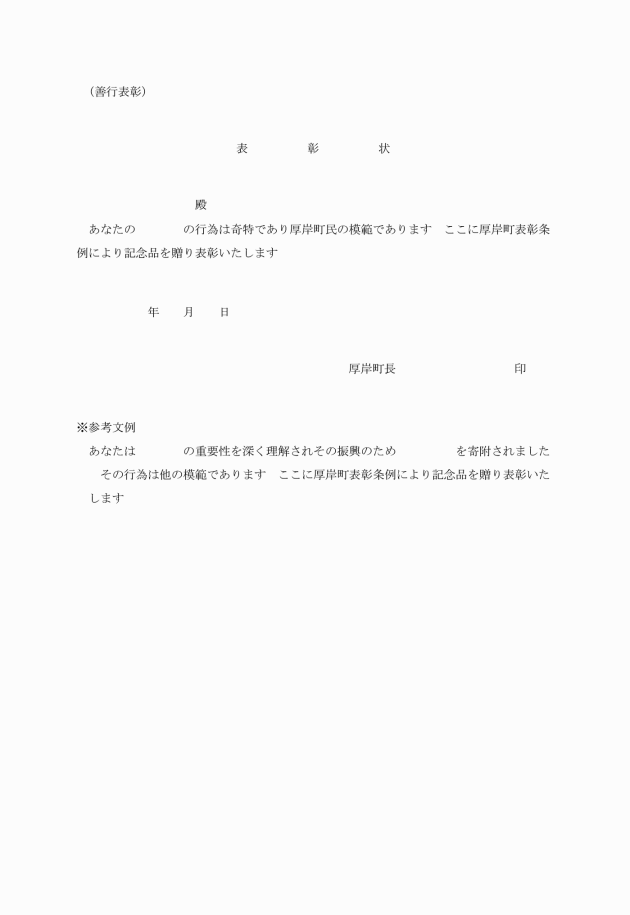 （善行表彰）

表　彰　状

殿

あなたの　　の行為は奇特であり厚岸町民の模範であります　ここに厚岸町表彰条例により記念品を贈り表彰いたします

年　月　日

厚岸町長　　印

※参考文例

あなたは　　の重要性を深く理解されその振興のため　　を寄附されました　その行為は他の模範であります　ここに厚岸町表彰条例により記念品を贈り表彰いたします